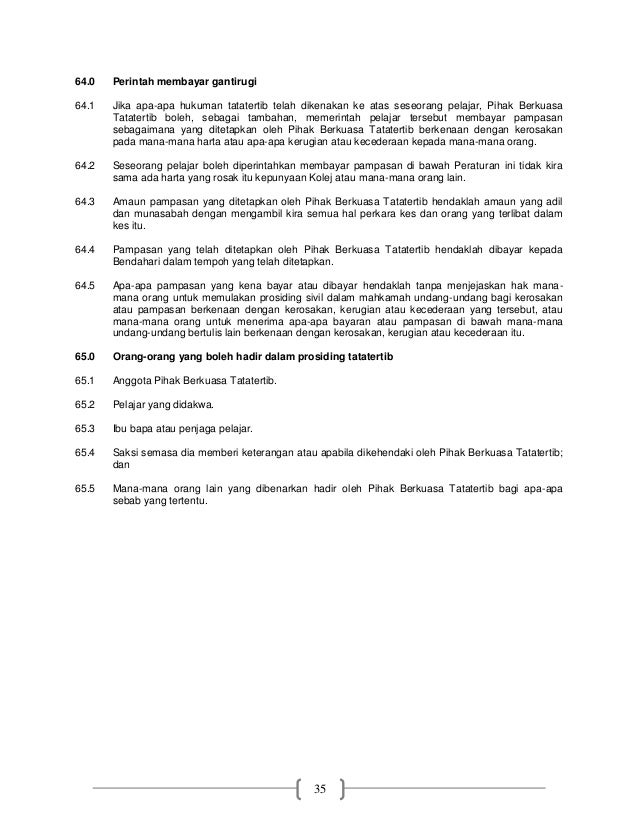 64.0 Perintah membayar gantirugi

64.1 Jika apa-apa hukuman tatatertib telah dikenakan ke atas seseorang pelajar, Pihak Berkuasa Tatatertib boleh, sebagai tambahan, memerintah pelajar tersebut membayar pampasan sebagaimana yang ditetapkan oleh Pihak Berkuasa Tatatertib berkenaan dengan kerosakan pada mana-mana harta atau apa-apa kerugian atau kecederaan kepada mana-mana orang.

64.2 Seseorang pelajar boleh diperintahkan membayar pampasan di bawah Peraturan ini tidak kira sama ada harta yang rosak itu kepunyaan Kolej atau mana-mana orang lain.

64.3 Amaun pampasan yang ditetapkan oleh Pihak Berkuasa Tatatertib hendaklah amaun yang adil dan munasabah dengan mengambil kira semua hal perkara kes dan orang yang terlibat dalam kes itu.

64.4 Pampasan yang telah ditetapkan oleh Pihak Berkuasa Tatatertib hendaklah dibayar kepada Bendahari dalam tempoh yang telah ditetapkan.

64.5 Apa-apa pampasan yang kena bayar atau dibayar hendaklah tanpa menjejaskan hak mana-mana orang untuk memulakan prosiding sivil dalam mahkamah undang-undang bagi kerosakan atau pampasan berkenaan dengan kerosakan, kerugian atau kecederaan yang tersebut, atau mana-mana orang untuk menerima apa-apa bayaran atau pampasan di bawah mana-mana undang-undang bertulis lain berkenaan dengan kerosakan, kerugian atau kecederaan itu.

65.0 Orang-orang yang boleh hadir dalam prosiding tatatertib

65.1 Anggota Pihak Berkuasa Tatatertib.

65.2 Pelajar yang didakwa.

65.3 Ibu bapa atau penjaga pelajar.

65.4 Saksi semasa dia memberi keterangan atau apabila dikehendaki oleh Pihak Berkuasa Tatatertib; dan

65.5 Mana-mana orang lain yang dibenarkan hadir oleh Pihak Berkuasa Tatatertib bagi apa-apa sebab yang tertentu.

35